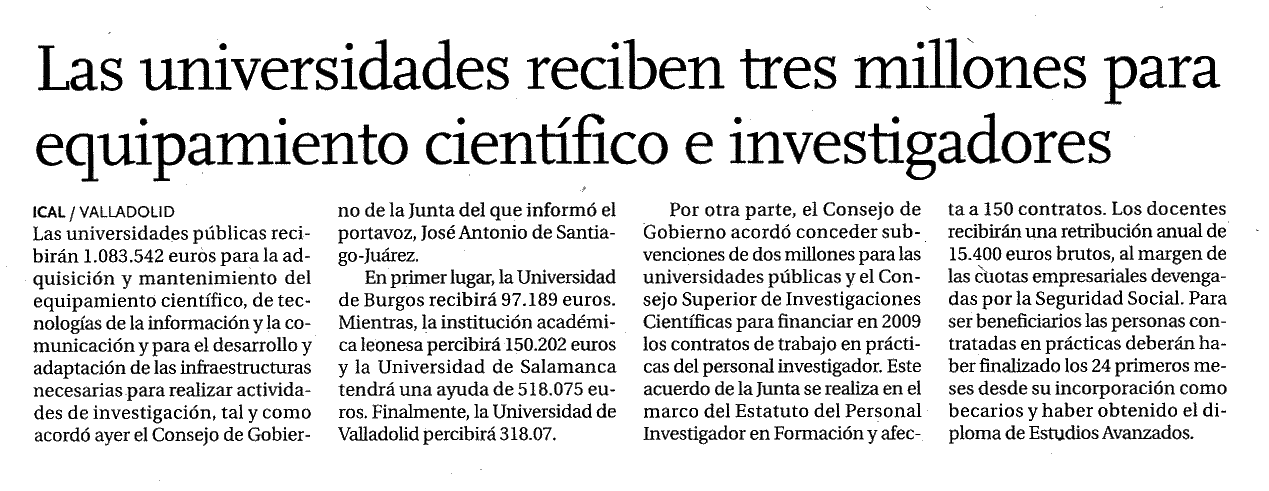 Las universidades reciben tres millones para equipamiento científico e investigadores

ICAL / VALLADOLID
Las universidades públicas recibirán 1.083.542 euros para la adquisición y mantenimiento del equipamiento científico, de tecnologías de la información y la comunicación y para el desarrollo y adaptación de las infraestructuras necesarias para realizar actividades de investigación, tal y como acordó ayer el Consejo de Gobierno de la Junta del que informó el portavoz, José Antonio de Santiago-Juárez.

En primer lugar, la Universidad de Burgos recibirá 97.189 euros. Mientras, la institución académica leonesa percibirá 150.202 euros y la Universidad de Salamanca tendrá una ayuda de 518.075 euros. Finalmente, la Universidad de Valladolid percibirá 318.07.

Por otra parte, el Consejo de Gobierno acordó conceder subvenciones de dos millones para las universidades públicas y el Consejo Superior de Investigaciones Científicas para financiar en 2009 los contratos de trabajo en prácticas del personal investigador. Este acuerdo de la Junta se realiza en el marco del Estatuto del Personal Investigador en Formación y afecta a 150 contratos. Los docentes recibirán una retribución anual de 15.400 euros brutos, al margen de las cuotas empresariales devengadas por la Seguridad Social. Para ser beneficiarios las personas contratadas en prácticas deberán haber finalizado los 24 primeros meses desde su incorporación como becarios y haber obtenido el diploma de Estudios Avanzados.